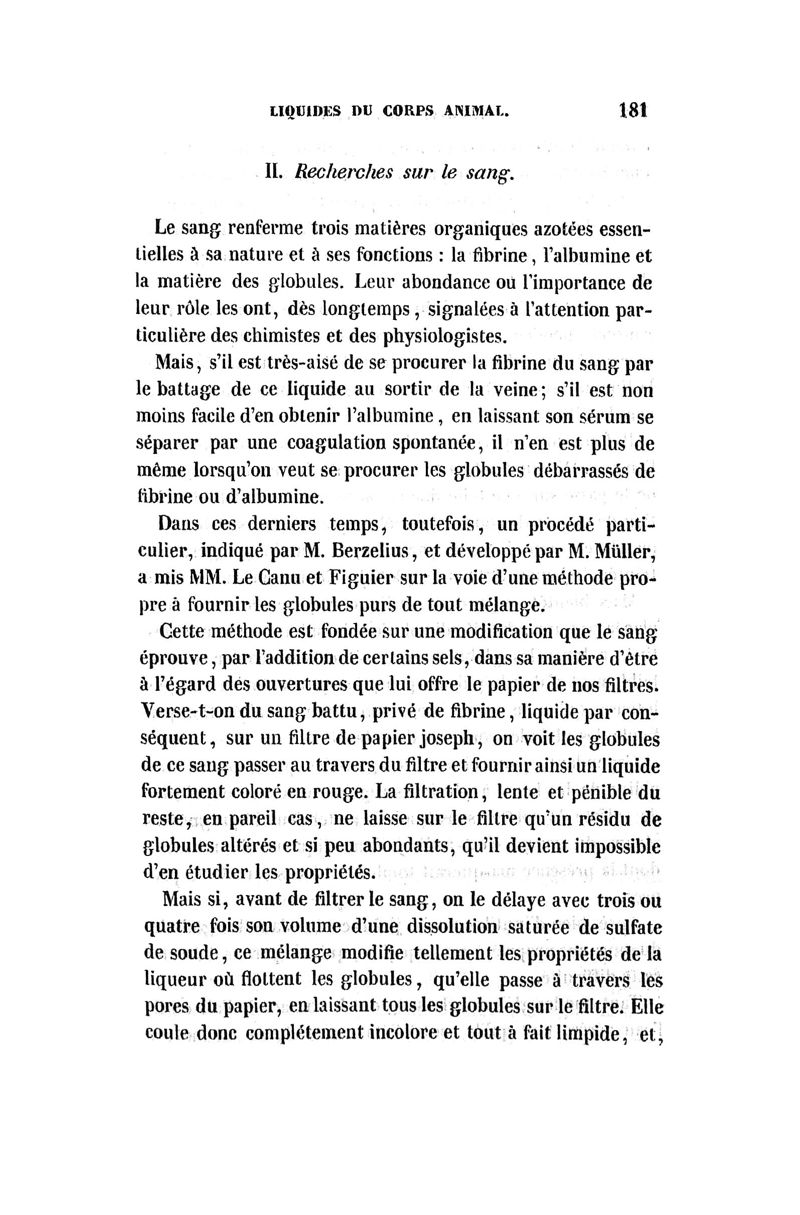 LIQUIDES DU CORPS ANIMAL. 181

II. Recherches sur le sang.

Le sang renferme trois matières organiques azotées essentielles à sa nature et à ses fonctions : la fibrine, l'albumine et la matière des globules. Leur abondance ou l'importance de leur rôle les ont, dès longtemps, signalées à l'attention particulière des chimistes et des physiologistes.

Mais, s'il est très-aisé de se procurer la fibrine du sang par le battage de ce liquide au sortir de la veine; s'il est non moins facile d'en obtenir l'albumine, en laissant son sérum se séparer par une coagulation spontanée, il n'en est plus de même lorsqu'on veut se procurer les globules débarrassés de fibrine ou d'albumine.

Dans ces derniers temps, toutefois, un procédé particulier, indiqué par M. Berzelius, et développé par M. Müller, a mis MM. Le Canu et Figuier sur la voie d'une méthode propre à fournir les globules purs de tout mélange.

Cette méthode est fondée sur une modification que le sang éprouve, par l'addition de certains sels, dans sa manière d'être à l'égard des ouvertures que lui offre le papier de nos filtres. Verse-t-on du sang battu, privé de fibrine, liquide par conséquent, sur un filtre de papier joseph, on voit les globules de ce sang passer au travers du filtre et fournir ainsi un liquide fortement coloré en rouge. La filtration, lente et pénible du reste, en pareil cas, ne laisse sur le filtre qu'un résidu de globules altérés et si peu abondants, qu'il devient impossible d'en étudier les propriétés.

Mais si, avant de filtrer le sang, on le délaye avec trois ou quatre fois son volume d'une dissolution saturée de sulfate de soude, ce mélange modifie tellement les propriétés de la liqueur où flottent les globules, qu'elle passe à travers les pores du papier, en laissant tous les globules sur le filtre. Elle coule donc complétement incolore et tout à fait limpide, et,